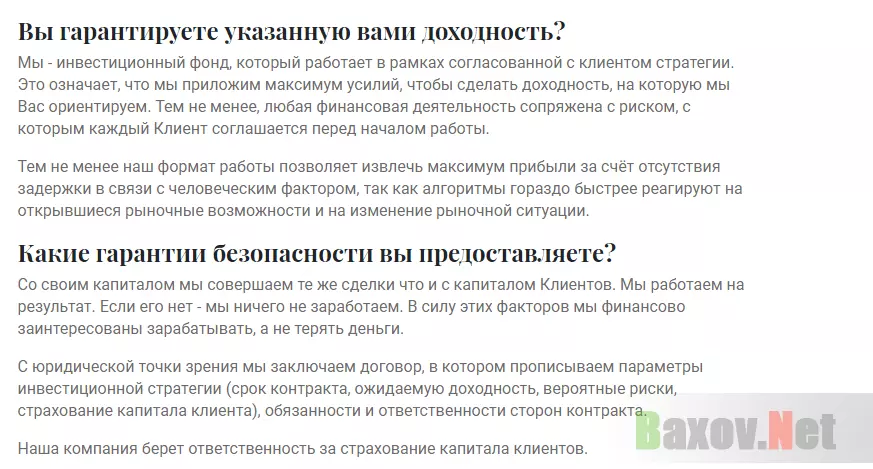 Вы гарантируете указанную вами доходность?

Мы - инвестиционный фонд, который работает в рамках согласованной с клиентом стратегии. Это означает, что мы приложим максимум усилий, чтобы сделать доходность, на которую мы Вас ориентируем. Тем не менее, любая финансовая деятельность сопряжена с риском, с которым каждый Клиент соглашается перед началом работы.

Тем не менее наш формат работы позволяет извлечь максимум прибыли за счёт отсутствия задержки в связи с человеческим фактором, так как алгоритмы гораздо быстрее реагируют на открывшиеся рыночные возможности и на изменение рыночной ситуации.

Какие гарантии безопасности вы предоставляете?

Со своим капиталом мы совершаем те же сделки что и с капиталом Клиентов. Мы работаем на результат. Если его нет - мы ничего не заработаем. В силу этих факторов мы финансово заинтересованы зарабатывать, а не терять деньги.

С юридической точки зрения мы заключаем договор, в котором прописываем параметры инвестиционной стратегии (срок контракта, ожидаемую доходность, вероятные риски, страхование капитала клиента), обязанности и ответственности сторон контракта.

Наша компания берет ответственность за страхование капитала клиентов.

Baxov.Net